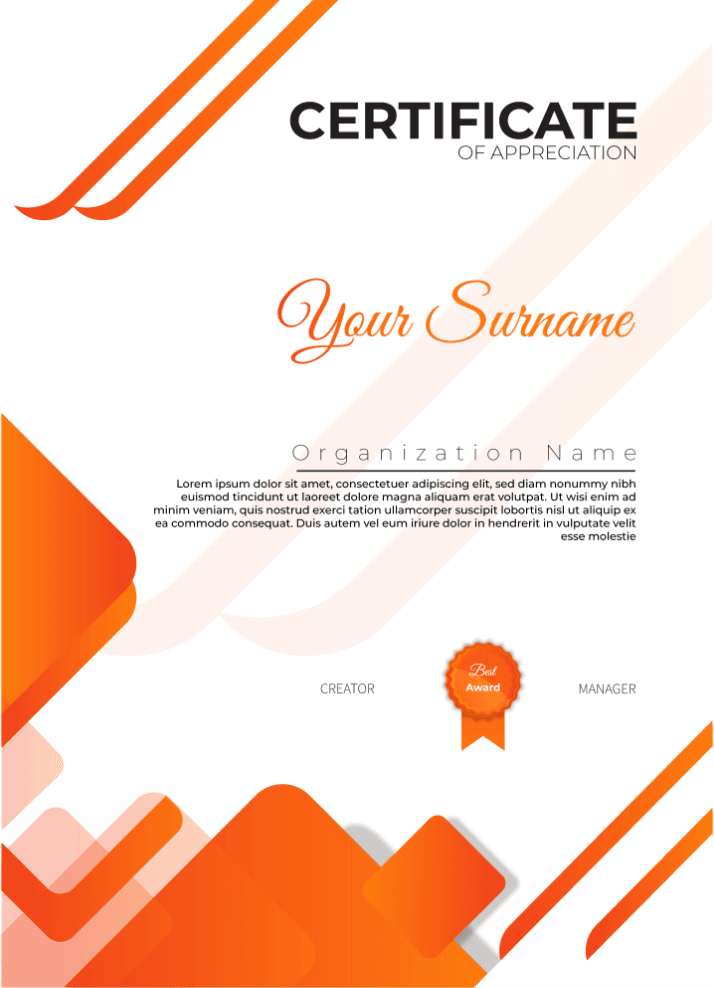 CERTIFICATE
OF APPRECIATION

Your Surname

Organization Name

Lorem ipsum dolor sit amet, consectetuer adipiscing elit, sed diam nonummy nibh euismod tincidunt ut laoreet dolore magna aliquam erat volutpat. Ut wisi enim ad minim veniam, quis nostrud exerci tation ullamcorper suscipit lobortis nisl ut aliquip ex ea commodo consequat. Duis autem vel eum iriure dolor in hendrerit in vulputate velit esse molestie

CREATOR

Best
Award

MANAGER